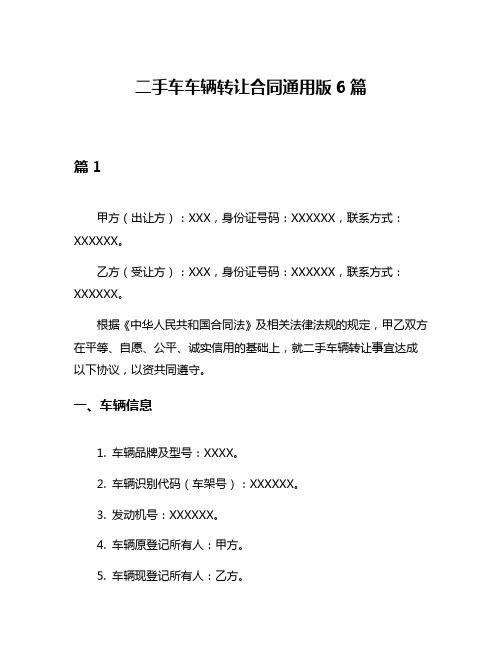 二手车车辆转让合同通用版 6 篇

篇 1

甲方（出让方）：XXX，身份证号码：XXXXXX，联系方式：XXXXXX。

乙方（受让方）：XXX，身份证号码：XXXXXX，联系方式：XXXXXX。

根据《中华人民共和国合同法》及相关法律法规的规定，甲乙双方在平等、自愿、公平、诚实信用的基础上，就二手车辆转让事宜达成以下协议，以资共同遵守。

一、车辆信息

1. 车辆品牌及型号：XXXX。

2. 车辆识别代码（车架号）：XXXXXX。

3. 发动机号：XXXXXX。

4. 车辆原登记所有人：甲方。

5. 车辆现登记所有人：乙方。